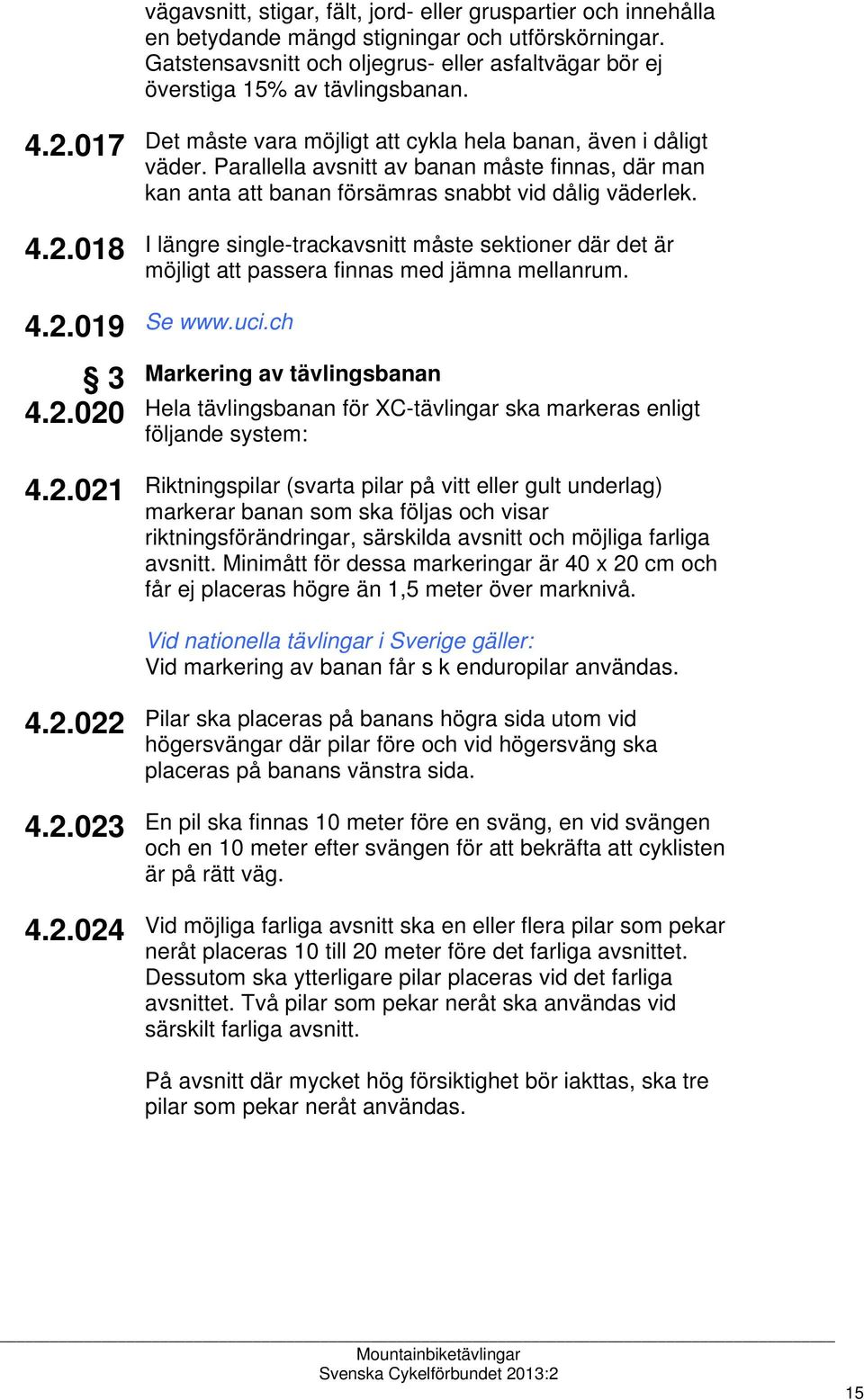 vägavsnitt, stigar, fält, jord- eller gruspartier och innehålla en betydande mängd stigningar och utförskörningar. Gatstensavsnitt och oljegrus- eller asfaltvägar bör ej överstiga 15% av tävlingsbanan.

4.2.017 Det måste vara möjligt att cykla hela banan, även i dåligt väder. Parallella avsnitt av banan måste finnas, där man kan anta att banan försämras snabbt vid dålig väderlek.

4.2.018 I längre single-trackavsnitt måste sektioner där det är möjligt att passera finnas med jämna mellanrum.

4.2.019 Se www.uci.ch

§ 3 Markering av tävlingsbanan

4.2.020 Hela tävlingsbanan för XC-tävlingar ska markeras enligt följande system:

4.2.021 Riktningspilar (svarta pilar på vitt eller gult underlag) markerar banan som ska följas och visar riktningsförändringar, särskilda avsnitt och möjliga farliga avsnitt. Minimått för dessa markeringar är 40 x 20 cm och får ej placeras högre än 1,5 meter över marknivå.

Vid nationella tävlingar i Sverige gäller:
Vid markering av banan får s k enduropilar användas.

4.2.022 Pilar ska placeras på banans högra sida utom vid högersvängar där pilar före och vid högersväng ska placeras på banans vänstra sida.

4.2.023 En pil ska finnas 10 meter före en sväng, en vid svängen och en 10 meter efter svängen för att bekräfta att cyklisten är på rätt väg.

4.2.024 Vid möjliga farliga avsnitt ska en eller flera pilar som pekar neråt placeras 10 till 20 meter före det farliga avsnittet. Dessutom ska ytterligare pilar placeras vid det farliga avsnittet. Två pilar som pekar neråt ska användas vid särskilt farliga avsnitt.

På avsnitt där mycket hög försiktighet bör iakttas, ska tre pilar som pekar neråt användas.

Mountainbiketävlingar
Svenska Cykelförbundet 2013:2

15